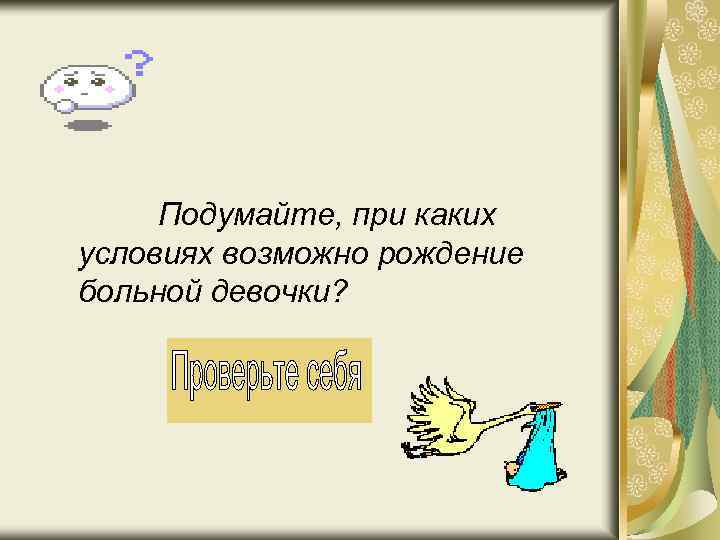 ?

Подумайте, при каких условиях возможно рождение больной девочки?

Проверьте себя